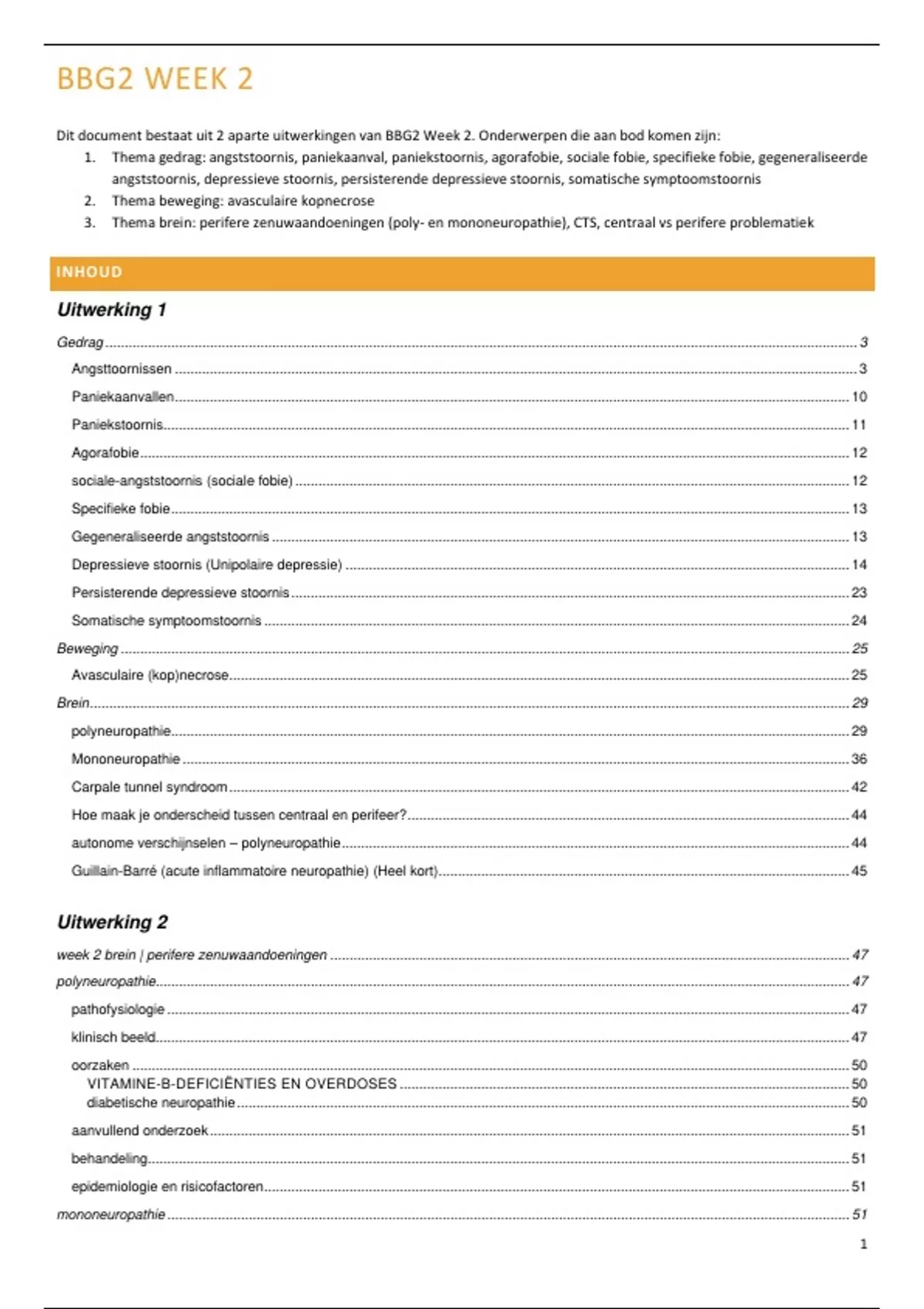 BBG2 WEEK 2

Dit document bestaat uit 2 aparte uitwerkingen van BBG2 Week 2. Onderwerpen die aan bod komen zijn:
1. Thema gedrag: angststoornis, paniekaanval, paniekstoornis, agorafobie, sociale fobie, specifieke fobie, gegeneraliseerde angststoornis, depressieve stoornis, persisterende depressieve stoornis, somatische symptoomstoornis
2. Thema beweging: avasculaire kopnecrose
3. Thema brein: perifere zenuwaandoeningen (poly- en mononeuropathie), CTS, centraal vs perifere problematiek

INHOUD

Uitwerking 1

Gedrag ........ 3
Angsttoornissen ........ 3
Paniekaanvallen ........ 10
Paniekstoornis ........ 11
Agorafobie ........ 12
sociale-angststoornis (sociale fobie) ........ 12
Specifieke fobie ........ 13
Gegeneraliseerde angststoornis ........ 13
Depressieve stoornis (Unipolaire depressie) ........ 14
Persisterende depressieve stoornis ........ 23
Somatische symptoomstoornis ........ 24
Beweging ........ 25
Avasculaire (kop)necrose ........ 25
Brein ........ 29
polyneuropathie ........ 29
Mononeuropathie ........ 36
Carpale tunnel syndroom ........ 42
Hoe maak je onderscheid tussen centraal en perifeer? ........ 44
autonome verschijnselen – polyneuropathie ........ 44
Guillain-Barré (acute inflammatoire neuropathie) (Heel kort) ........ 45

Uitwerking 2

week 2 brein | perifere zenuwaandoeningen ........ 47
polyneuropathie ........ 47
pathofysiologie ........ 47
klinisch beeld ........ 47
oorzaken ........ 50
VITAMINE-B-DEFICIËNTIES EN OVERDOSES ........ 50
diabetische neuropathie ........ 50
aanvullend onderzoek ........ 51
behandeling ........ 51
epidemiologie en risicofactoren ........ 51
mononeuropathie ........ 51

1